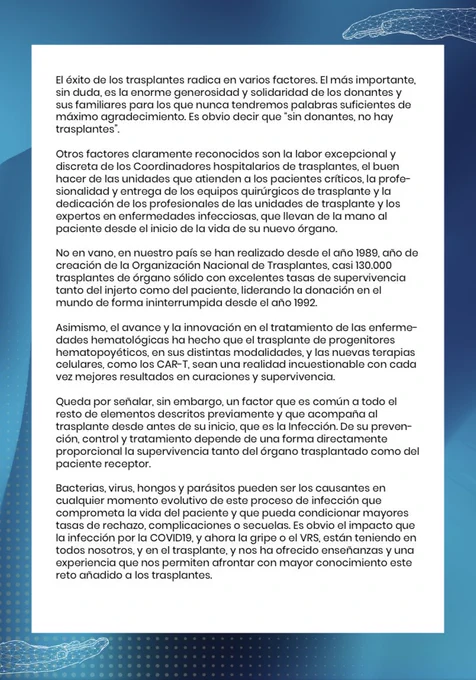 El éxito de los trasplantes radica en varios factores. El más importante, sin duda, es la enorme generosidad y solidaridad de los donantes y sus familiares para los que nunca tendremos palabras suficientes de máximo agradecimiento. Es obvio decir que "sin donantes, no hay trasplantes".

Otros factores claramente reconocidos son la labor excepcional y discreta de los Coordinadores hospitalarios de trasplantes, el buen hacer de las unidades que atienden a los pacientes críticos, la profesionalidad y entrega de los equipos quirúrgicos de trasplante y la dedicación de los profesionales de las unidades de trasplante y los expertos en enfermedades infecciosas, que llevan de la mano al paciente desde el inicio de la vida de su nuevo órgano.

No en vano, en nuestro país se han realizado desde el año 1989, año de creación de la Organización Nacional de Trasplantes, casi 130.000 trasplantes de órgano sólido con excelentes tasas de supervivencia tanto del injerto como del paciente, liderando la donación en el mundo de forma ininterrumpida desde el año 1992.

Asimismo, el avance y la innovación en el tratamiento de las enfermedades hematológicas ha hecho que el trasplante de progenitores hematopoyéticos, en sus distintas modalidades, y las nuevas terapias celulares, como los CAR-T, sean una realidad incuestionable con cada vez mejores resultados en curaciones y supervivencia.

Queda por señalar, sin embargo, un factor que es común a todo el resto de elementos descritos previamente y que acompaña al trasplante desde antes de su inicio, que es la Infección. De su prevención, control y tratamiento depende de una forma directamente proporcional la supervivencia tanto del órgano trasplantado como del paciente receptor.

Bacterias, virus, hongos y parásitos pueden ser los causantes en cualquier momento evolutivo de este proceso de infección que comprometa la vida del paciente y que pueda condicionar mayores tasas de rechazo, complicaciones o secuelas. Es obvio el impacto que la infección por la COVID19, y ahora la gripe o el VRS, están teniendo en todos nosotros, y en el trasplante, y nos ha ofrecido enseñanzas y una experiencia que nos permiten afrontar con mayor conocimiento este reto añadido a los trasplantes.